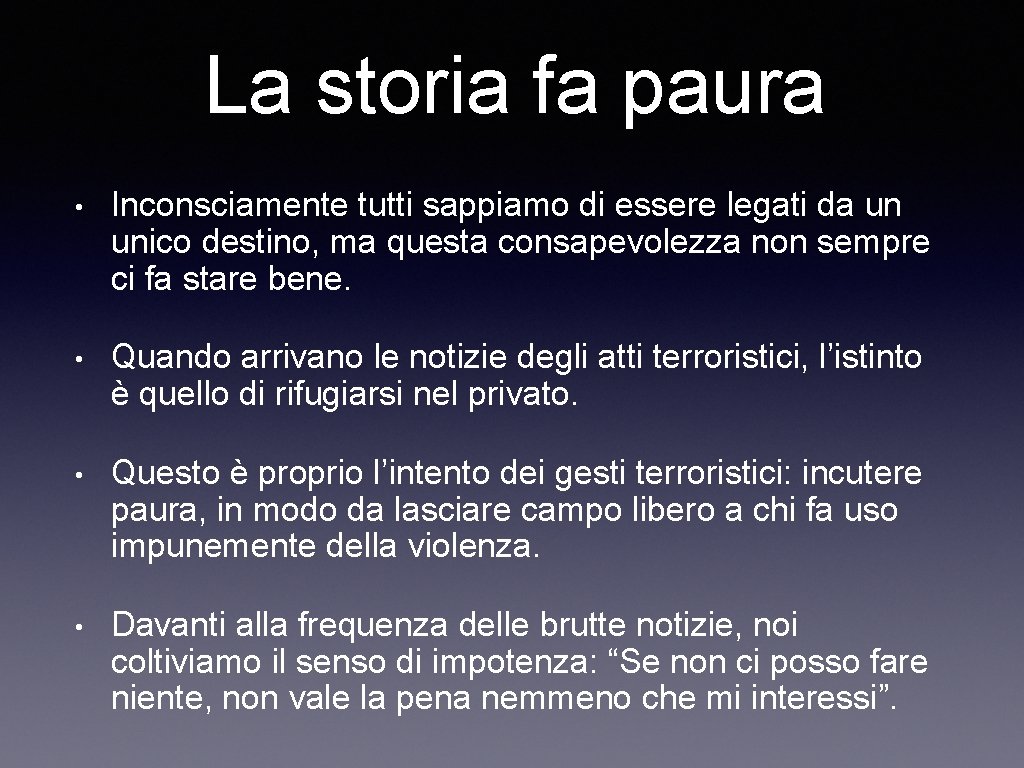 La storia fa paura

• Inconsciamente tutti sappiamo di essere legati da un unico destino, ma questa consapevolezza non sempre ci fa stare bene.

• Quando arrivano le notizie degli atti terroristici, l’istinto è quello di rifugiarsi nel privato.

• Questo è proprio l’intento dei gesti terroristici: incutere paura, in modo da lasciare campo libero a chi fa uso impunemente della violenza.

• Davanti alla frequenza delle brutte notizie, noi coltiviamo il senso di impotenza: “Se non ci posso fare niente, non vale la pena nemmeno che mi interessi”.